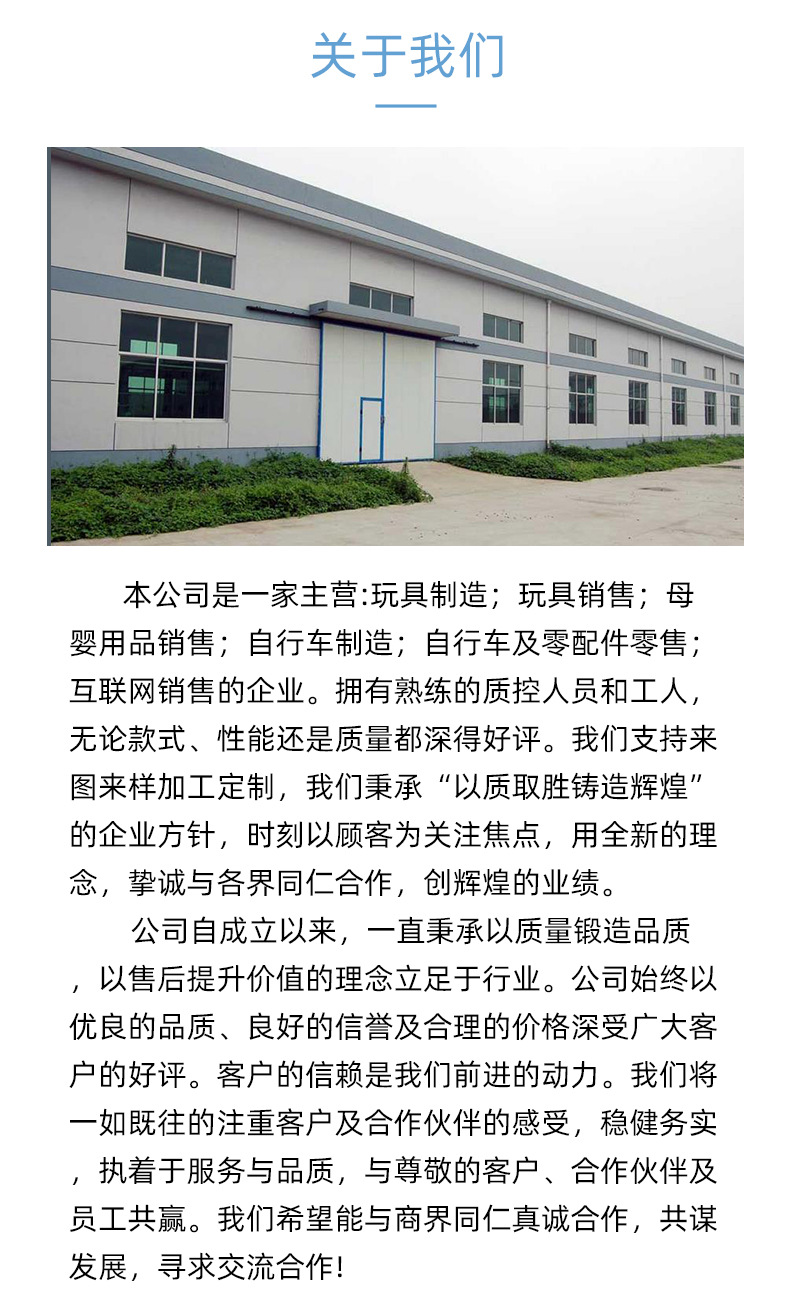 关于我们

本公司是一家主营:玩具制造；玩具销售；母婴用品销售；自行车制造；自行车及零配件零售；互联网销售的企业。拥有熟练的质控人员和工人，无论款式、性能还是质量都深得好评。我们支持来图来样加工定制，我们秉承“以质取胜铸造辉煌”的企业方针，时刻以顾客为关注焦点，用全新的理念，挚诚与各界同仁合作，创辉煌的业绩。

公司自成立以来，一直秉承以质量锻造品质，以售后提升价值的理念立足于行业。公司始终以优良的品质、良好的信誉及合理的价格深受广大客户的好评。客户的信赖是我们前进的动力。我们将一如既往的注重客户及合作伙伴的感受，稳健务实，执着于服务与品质，与尊敬的客户、合作伙伴及员工共赢。我们希望能与商界同仁真诚合作，共谋发展，寻求交流合作!